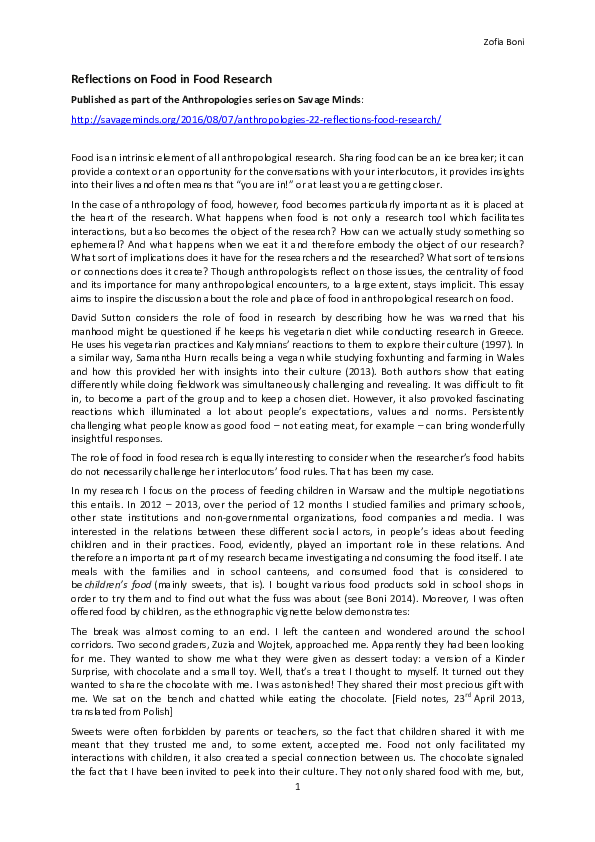 Zofia Boni

Reflections on Food in Food Research

Published as part of the Anthropologies series on Savage Minds:

http://savageminds.org/2016/08/07/anthropologies-22-reflections-food-research/

Food is an intrinsic element of all anthropological research. Sharing food can be an ice breaker; it can provide a context or an opportunity for the conversations with your interlocutors, it provides insights into their lives and often means that "you are in!" or at least you are getting closer.

In the case of anthropology of food, however, food becomes particularly important as it is placed at the heart of the research. What happens when food is not only a research tool which facilitates interactions, but also becomes the object of the research? How can we actually study something so ephemeral? And what happens when we eat it and therefore embody the object of our research? What sort of implications does it have for the researchers and the researched? What sort of tensions or connections does it create? Though anthropologists reflect on those issues, the centrality of food and its importance for many anthropological encounters, to a large extent, stays implicit. This essay aims to inspire the discussion about the role and place of food in anthropological research on food.

David Sutton considers the role of food in research by describing how he was warned that his manhood might be questioned if he keeps his vegetarian diet while conducting research in Greece. He uses his vegetarian practices and Kalymnians' reactions to them to explore their culture (1997). In a similar way, Samantha Hurn recalls being a vegan while studying foxhunting and farming in Wales and how this provided her with insights into their culture (2013). Both authors show that eating differently while doing fieldwork was simultaneously challenging and revealing. It was difficult to fit in, to become a part of the group and to keep a chosen diet. However, it also provoked fascinating reactions which illuminated a lot about people's expectations, values and norms. Persistently challenging what people know as good food – not eating meat, for example – can bring wonderfully insightful responses.

The role of food in food research is equally interesting to consider when the researcher's food habits do not necessarily challenge her interlocutors' food rules. That has been my case.

In my research I focus on the process of feeding children in Warsaw and the multiple negotiations this entails. In 2012 – 2013, over the period of 12 months I studied families and primary schools, other state institutions and non-governmental organizations, food companies and media. I was interested in the relations between these different social actors, in people's ideas about feeding children and in their practices. Food, evidently, played an important role in these relations. And therefore an important part of my research became investigating and consuming the food itself. I ate meals with the families and in school canteens, and consumed food that is considered to be children's food (mainly sweets, that is). I bought various food products sold in school shops in order to try them and to find out what the fuss was about (see Boni 2014). Moreover, I was often offered food by children, as the ethnographic vignette below demonstrates:

The break was almost coming to an end. I left the canteen and wondered around the school corridors. Two second graders, Zuzia and Wojtek, approached me. Apparently they had been looking for me. They wanted to show me what they were given as dessert today: a version of a Kinder Surprise, with chocolate and a small toy. Well, that's a treat I thought to myself. It turned out they wanted to share the chocolate with me. I was astonished! They shared their most precious gift with me. We sat on the bench and chatted while eating the chocolate. [Field notes, 23$^{rd}$ April 2013, translated from Polish]

Sweets were often forbidden by parents or teachers, so the fact that children shared it with me meant that they trusted me and, to some extent, accepted me. Food not only facilitated my interactions with children, it also created a special connection between us. The chocolate signaled the fact that I have been invited to peek into their culture. They not only shared food with me, but,

1